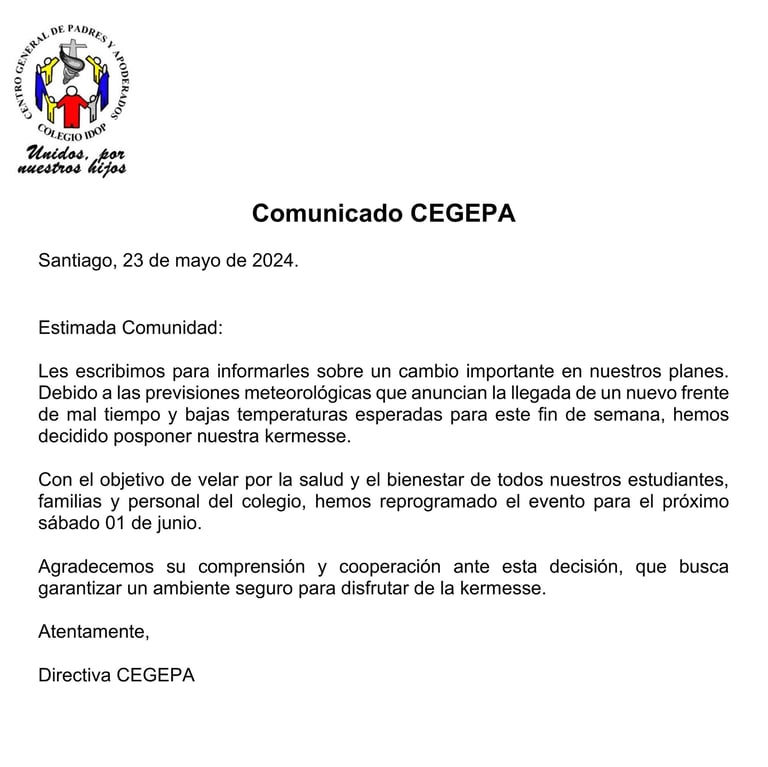 CENTRO GENERAL DE PADRES Y APODERADOS
COLEGIO IDOP
Unidos, por nuestros hijos

Comunicado CEGEPA

Santiago, 23 de mayo de 2024.

Estimada Comunidad:

Les escribimos para informarles sobre un cambio importante en nuestros planes. Debido a las previsiones meteorológicas que anuncian la llegada de un nuevo frente de mal tiempo y bajas temperaturas esperadas para este fin de semana, hemos decidido posponer nuestra kermesse.

Con el objetivo de velar por la salud y el bienestar de todos nuestros estudiantes, familias y personal del colegio, hemos reprogramado el evento para el próximo sábado 01 de junio.

Agradecemos su comprensión y cooperación ante esta decisión, que busca garantizar un ambiente seguro para disfrutar de la kermesse.

Atentamente,

Directiva CEGEPA